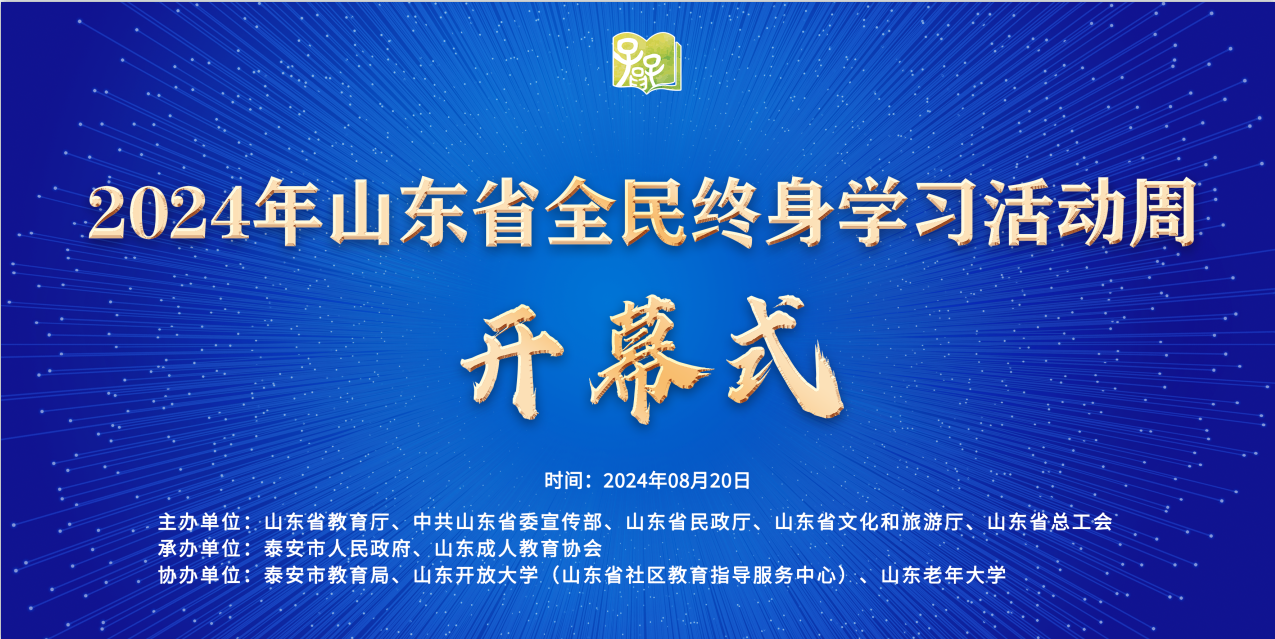 2024年山东省全民终身学习活动周

开幕式

时间：2024年08月20日

主办单位：山东省教育厅、中共山东省委宣传部、山东省民政厅、山东省文化和旅游厅、山东省总工会
承办单位：泰安市人民政府、山东成人教育协会
协办单位：泰安市教育局、山东开放大学（山东省社区教育指导服务中心）、山东老年大学